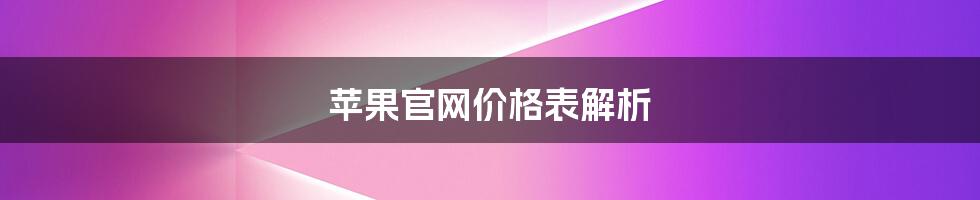 苹果官网价格表解析